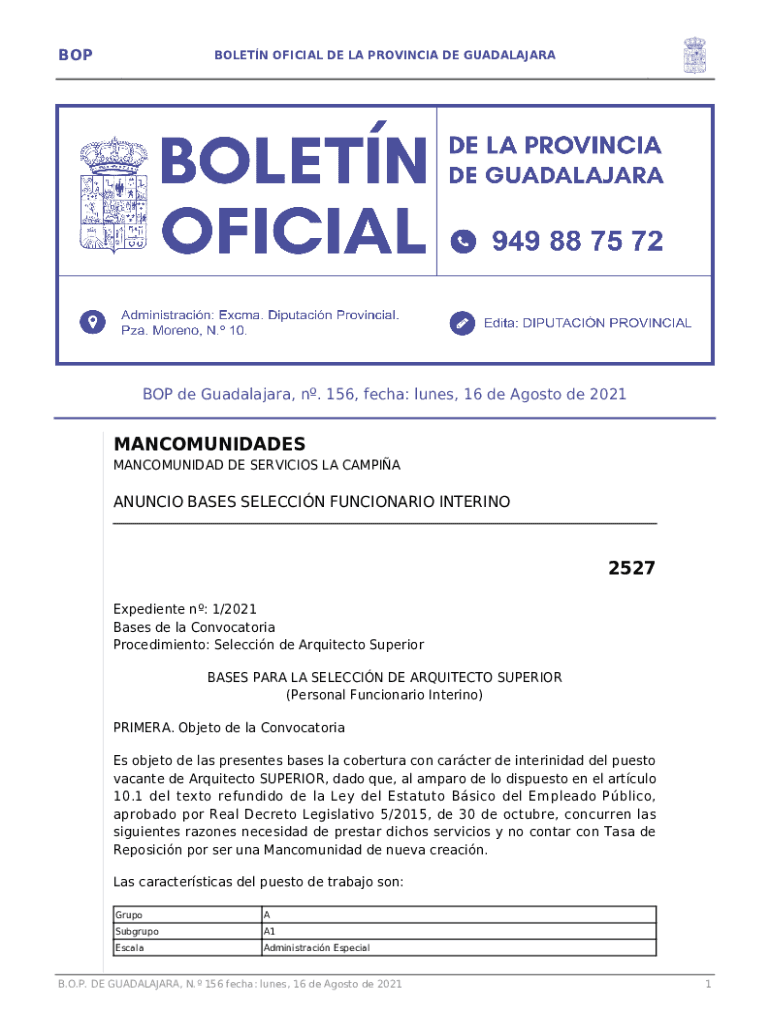 BOP BOLETÍN OFICIAL DE LA PROVINCIA DE GUADALAJARA

BOLETÍN OFICIAL DE LA PROVINCIA DE GUADALAJARA

949 88 75 72

Administración: Excma. Diputación Provincial. Pza. Moreno, N.º 10.

Edita: DIPUTACIÓN PROVINCIAL

BOP de Guadalajara, nº. 156, fecha: lunes, 16 de Agosto de 2021

MANCOMUNIDADES

MANCOMUNIDAD DE SERVICIOS LA CAMPIÑA

ANUNCIO BASES SELECCIÓN FUNCIONARIO INTERINO

2527

Expediente nº: 1/2021
Bases de la Convocatoria
Procedimiento: Selección de Arquitecto Superior

BASES PARA LA SELECCIÓN DE ARQUITECTO SUPERIOR
(Personal Funcionario Interino)

PRIMERA. Objeto de la Convocatoria

Es objeto de las presentes bases la cobertura con carácter de interinidad del puesto vacante de Arquitecto SUPERIOR, dado que, al amparo de lo dispuesto en el artículo 10.1 del texto refundido de la Ley del Estatuto Básico del Empleado Público, aprobado por Real Decreto Legislativo 5/2015, de 30 de octubre, concurren las siguientes razones necesidad de prestar dichos servicios y no contar con Tasa de Reposición por ser una Mancomunidad de nueva creación.

Las características del puesto de trabajo son:

| Grupo | A |
|---|---|
| Subgrupo | A1 |
| Escala | Administración Especial |

B.O.P. DE GUADALAJARA, N.º 156 fecha: lunes, 16 de Agosto de 2021 1